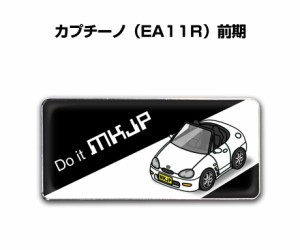 カプチーノ（EA11R）前期

Do it MKJP

MKJP